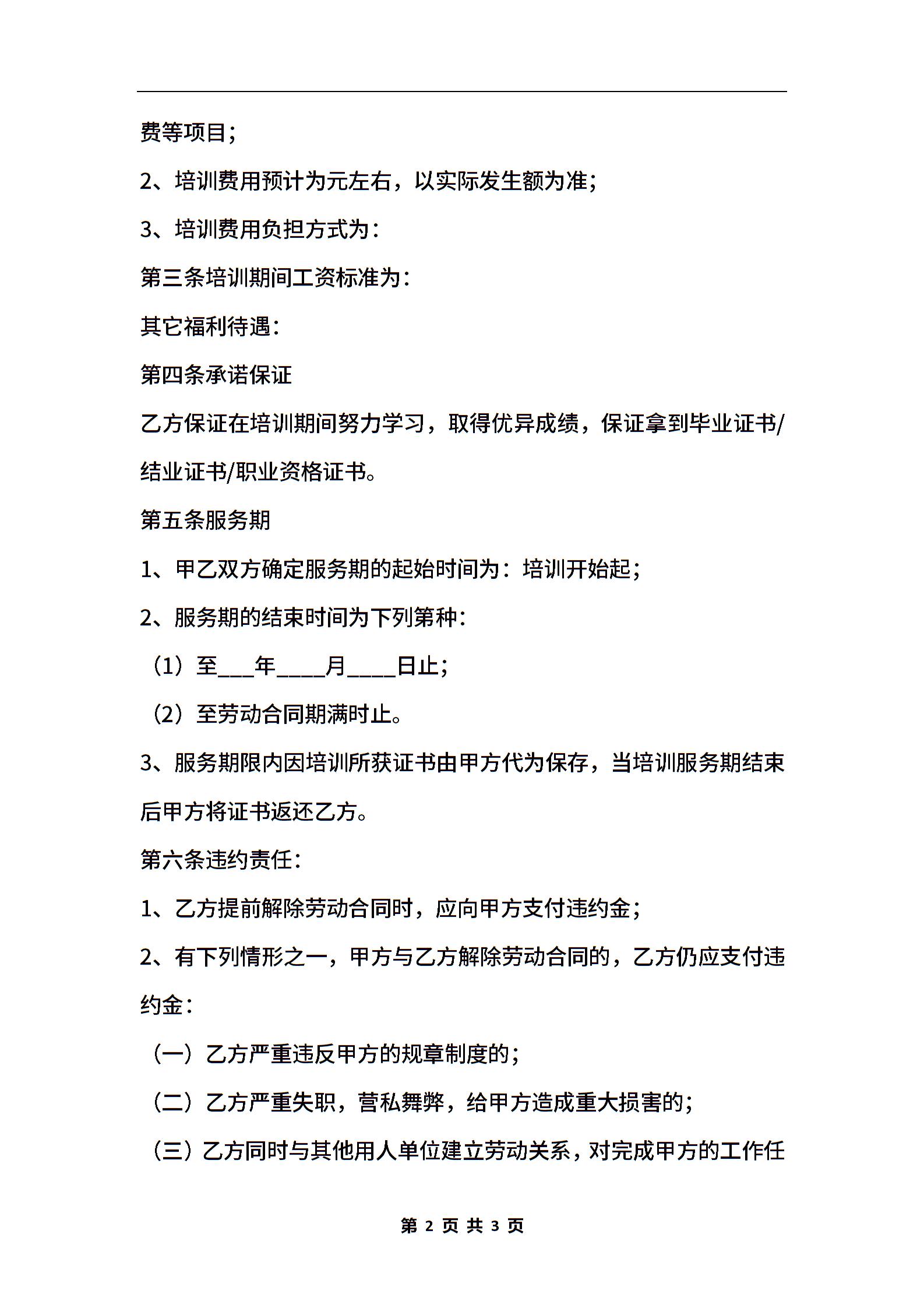 费等项目;

2、培训费用预计为元左右，以实际发生额为准;

3、培训费用负担方式为:

第三条培训期间工资标准为:

其它福利待遇:

第四条承诺保证

乙方保证在培训期间努力学习，取得优异成绩，保证拿到毕业证书/结业证书/职业资格证书。

第五条服务期

1、甲乙双方确定服务期的起始时间为：培训开始起;

2、服务期的结束时间为下列第种:

（1）至___年____月____日止;

（2）至劳动合同期满时止。

3、服务期限内因培训所获证书由甲方代为保存，当培训服务期结束后甲方将证书返还乙方。

第六条违约责任:

1、乙方提前解除劳动合同时，应向甲方支付违约金;

2、有下列情形之一，甲方与乙方解除劳动合同的，乙方仍应支付违约金:

（一）乙方严重违反甲方的规章制度的;

（二）乙方严重失职，营私舞弊，给甲方造成重大损害的;

（三）乙方同时与其他用人单位建立劳动关系，对完成甲方的工作任

第 2 页 共 3 页